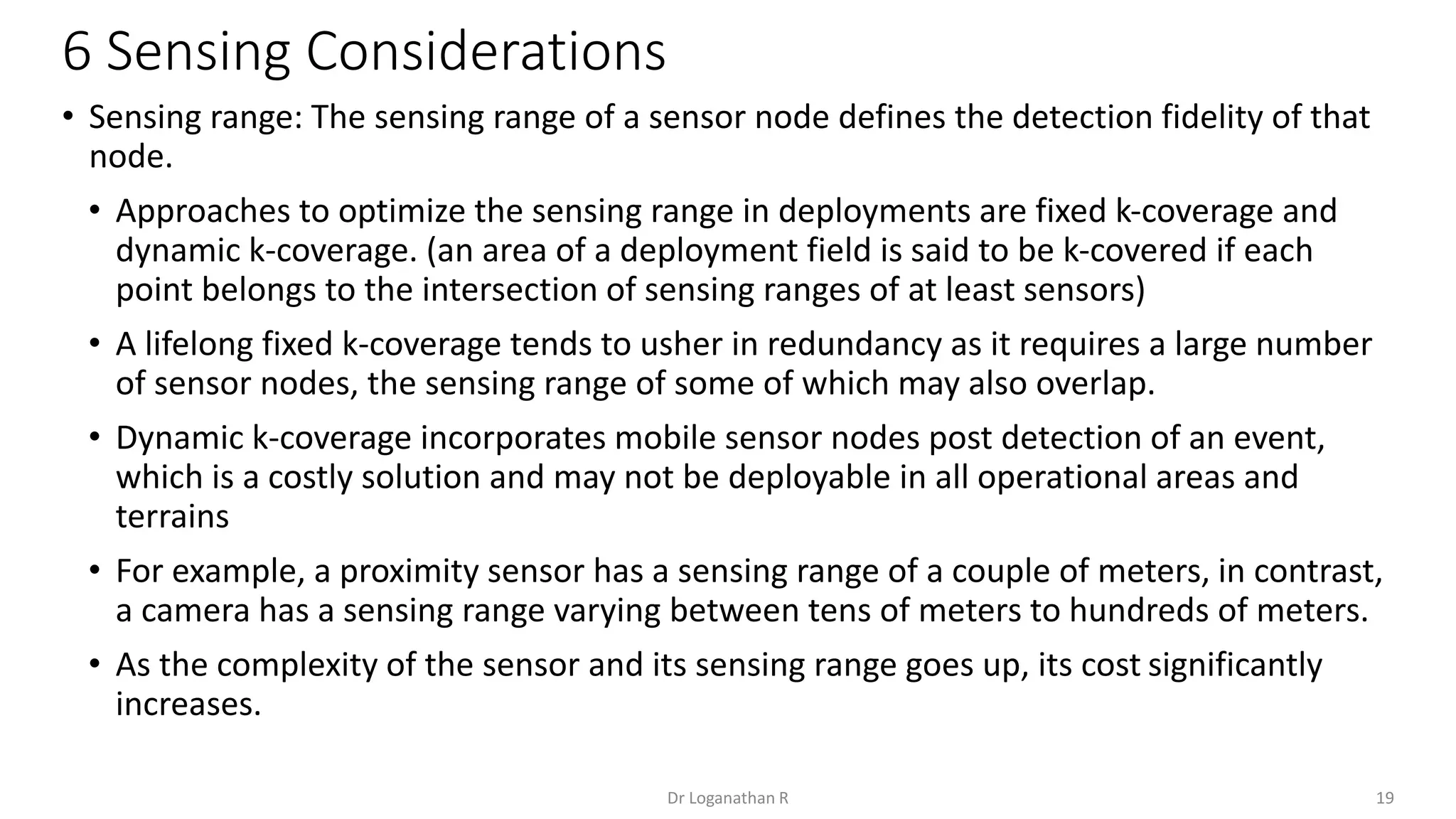 6 Sensing Considerations

• Sensing range: The sensing range of a sensor node defines the detection fidelity of that node.

• Approaches to optimize the sensing range in deployments are fixed k-coverage and dynamic k-coverage. (an area of a deployment field is said to be k-covered if each point belongs to the intersection of sensing ranges of at least sensors)

• A lifelong fixed k-coverage tends to usher in redundancy as it requires a large number of sensor nodes, the sensing range of some of which may also overlap.

• Dynamic k-coverage incorporates mobile sensor nodes post detection of an event, which is a costly solution and may not be deployable in all operational areas and terrains

• For example, a proximity sensor has a sensing range of a couple of meters, in contrast, a camera has a sensing range varying between tens of meters to hundreds of meters.

• As the complexity of the sensor and its sensing range goes up, its cost significantly increases.

Dr Loganathan R

19